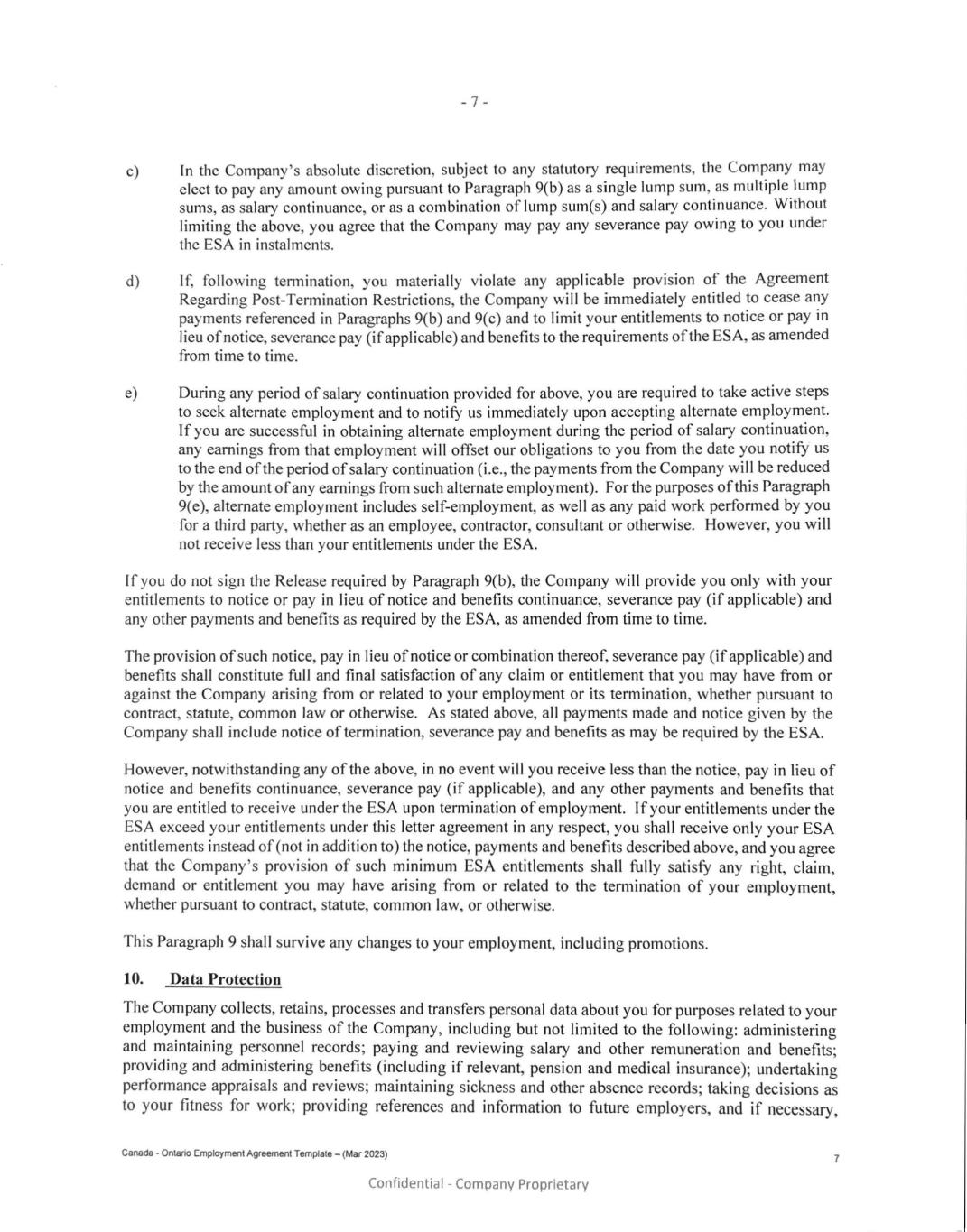 - 7 -

c) In the Company's absolute discretion, subject to any statutory requirements, the Company may elect to pay any amount owing pursuant to Paragraph 9(b) as a single lump sum, as multiple lump sums, as salary continuance, or as a combination of lump sum(s) and salary continuance. Without limiting the above, you agree that the Company may pay any severance pay owing to you under the ESA in instalments.

d) If, following termination, you materially violate any applicable provision of the Agreement Regarding Post-Termination Restrictions, the Company will be immediately entitled to cease any payments referenced in Paragraphs 9(b) and 9(c) and to limit your entitlements to notice or pay in lieu of notice, severance pay (if applicable) and benefits to the requirements of the ESA, as amended from time to time.

e) During any period of salary continuation provided for above, you are required to take active steps to seek alternate employment and to notify us immediately upon accepting alternate employment. If you are successful in obtaining alternate employment during the period of salary continuation, any earnings from that employment will offset our obligations to you from the date you notify us to the end of the period of salary continuation (i.e., the payments from the Company will be reduced by the amount of any earnings from such alternate employment). For the purposes of this Paragraph 9(e), alternate employment includes self-employment, as well as any paid work performed by you for a third party, whether as an employee, contractor, consultant or otherwise. However, you will not receive less than your entitlements under the ESA.

If you do not sign the Release required by Paragraph 9(b), the Company will provide you only with your entitlements to notice or pay in lieu of notice and benefits continuance, severance pay (if applicable) and any other payments and benefits as required by the ESA, as amended from time to time.

The provision of such notice, pay in lieu of notice or combination thereof, severance pay (if applicable) and benefits shall constitute full and final satisfaction of any claim or entitlement that you may have from or against the Company arising from or related to your employment or its termination, whether pursuant to contract, statute, common law or otherwise. As stated above, all payments made and notice given by the Company shall include notice of termination, severance pay and benefits as may be required by the ESA.

However, notwithstanding any of the above, in no event will you receive less than the notice, pay in lieu of notice and benefits continuance, severance pay (if applicable), and any other payments and benefits that you are entitled to receive under the ESA upon termination of employment. If your entitlements under the ESA exceed your entitlements under this letter agreement in any respect, you shall receive only your ESA entitlements instead of (not in addition to) the notice, payments and benefits described above, and you agree that the Company's provision of such minimum ESA entitlements shall fully satisfy any right, claim, demand or entitlement you may have arising from or related to the termination of your employment, whether pursuant to contract, statute, common law, or otherwise.

This Paragraph 9 shall survive any changes to your employment, including promotions.

10. Data Protection

The Company collects, retains, processes and transfers personal data about you for purposes related to your employment and the business of the Company, including but not limited to the following: administering and maintaining personnel records; paying and reviewing salary and other remuneration and benefits; providing and administering benefits (including if relevant, pension and medical insurance); undertaking performance appraisals and reviews; maintaining sickness and other absence records; taking decisions as to your fitness for work; providing references and information to future employers, and if necessary,

Canada - Ontario Employment Agreement Template – (Mar 2023)

7

Confidential - Company Proprietary